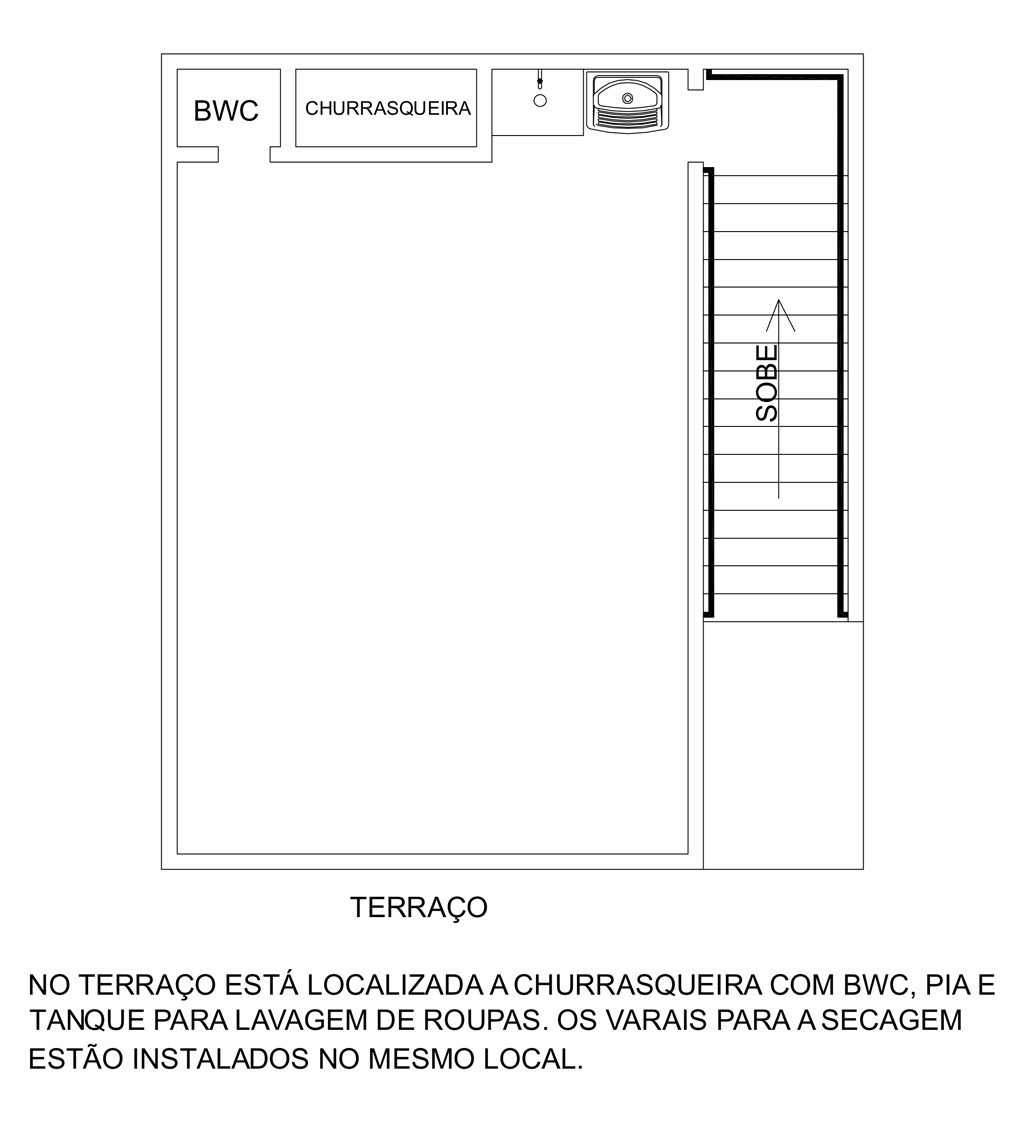 BWC

CHURRASQUEIRA

SOBE

TERRAÇO

NO TERRAÇO ESTÁ LOCALIZADA A CHURRASQUEIRA COM BWC, PIA E TANQUE PARA LAVAGEM DE ROUPAS. OS VARAIS PARA A SECAGEM ESTÃO INSTALADOS NO MESMO LOCAL.